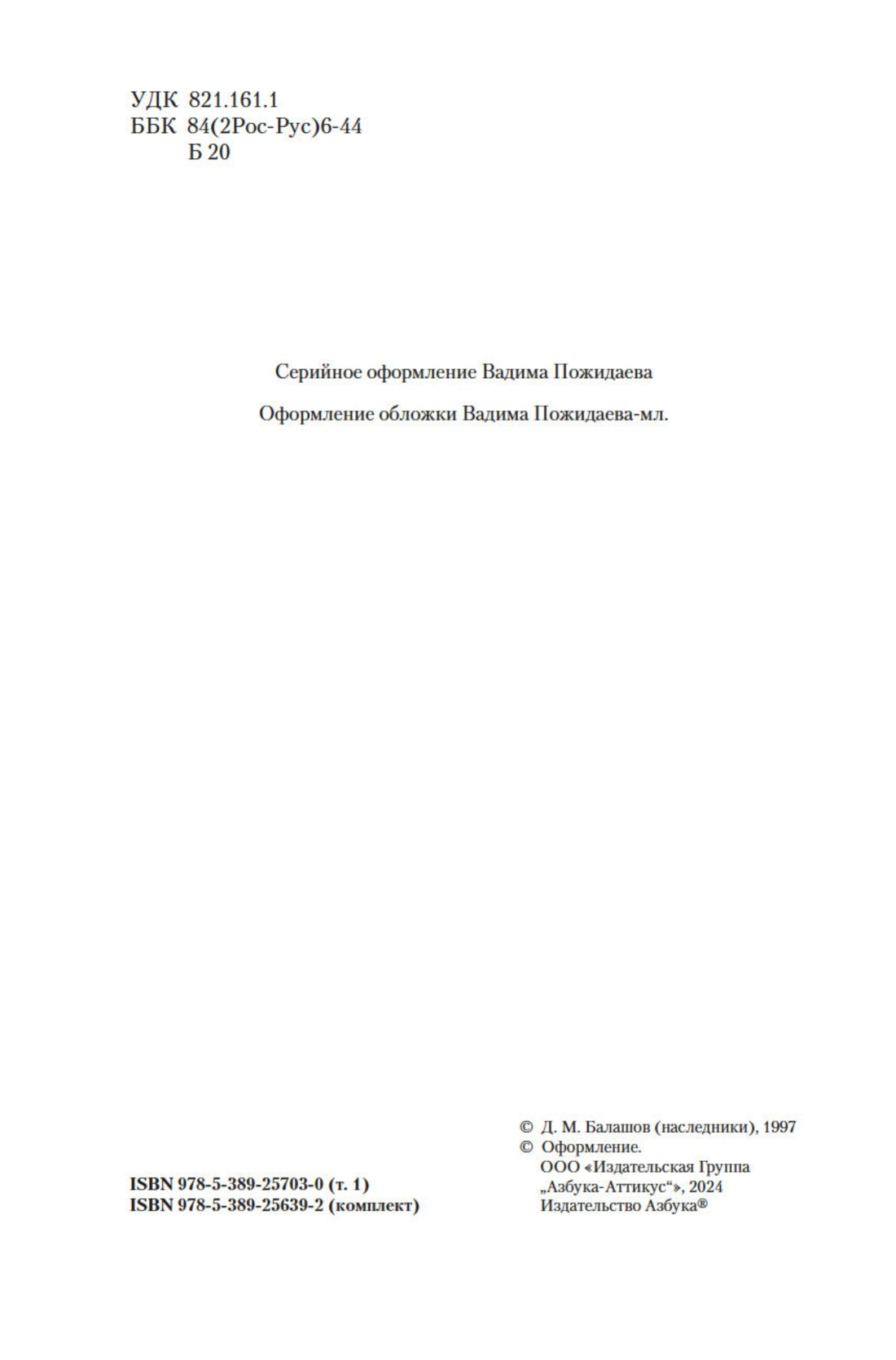 УДК 821.161.1
ББК 84(2Рос-Рус)6-44
Б 20

Серийное оформление Вадима Пожидаева

Оформление обложки Вадима Пожидаева-мл.

ISBN 978-5-389-25703-0 (т. 1)
ISBN 978-5-389-25639-2 (комплект)

© Д. М. Балашов (наследники), 1997
© Оформление.
ООО «Издательская Группа „Азбука-Аттикус“», 2024
Издательство Азбука®